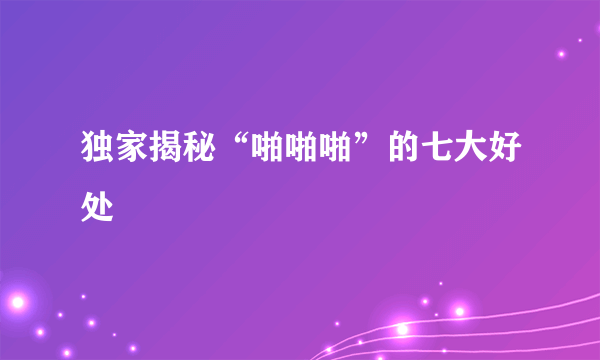 独家揭秘“啪啪啪”的七大好处